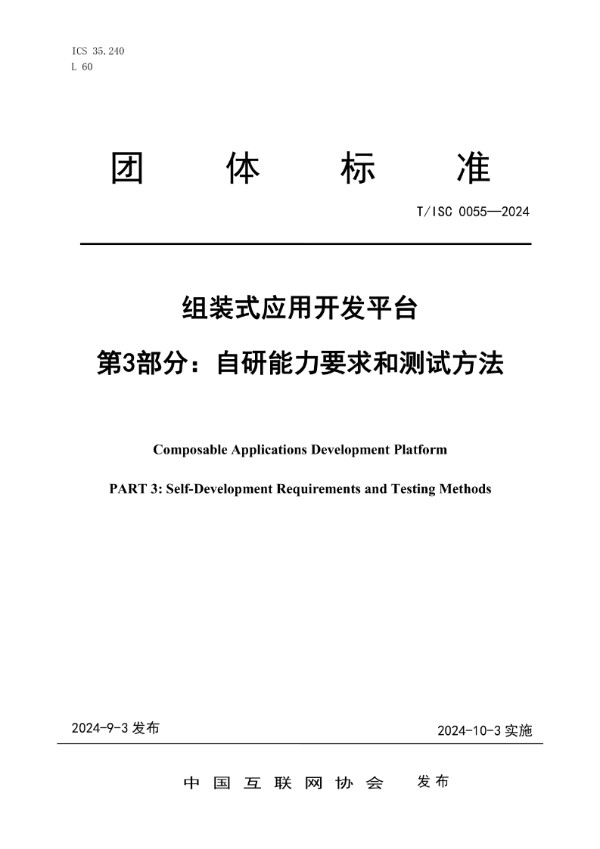 ICS 35.240
L 60

团 体 标 准

T/ISC 0055—2024

组装式应用开发平台

第3部分：自研能力要求和测试方法

Composable Applications Development Platform

PART 3: Self-Development Requirements and Testing Methods

2024-9-3 发布

2024-10-3 实施

中 国 互 联 网 协 会 发布